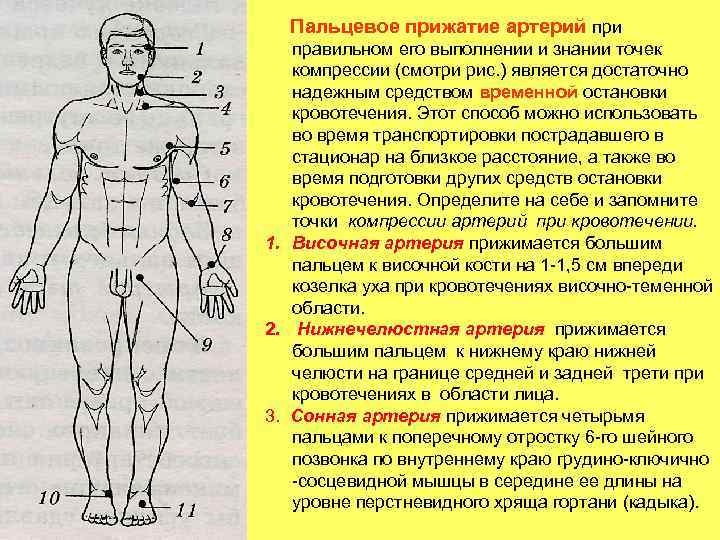 1
2
3
4
5
6
7
8
9
10
11

Пальцевое прижатие артерий при правильном его выполнении и знании точек компрессии (смотри рис.) является достаточно надежным средством временной остановки кровотечения. Этот способ можно использовать во время транспортировки пострадавшего в стационар на близкое расстояние, а также во время подготовки других средств остановки кровотечения. Определите на себе и запомните точки компрессии артерий при кровотечении.

1. Височная артерия прижимается большим пальцем к височной кости на 1-1,5 см впереди козелка уха при кровотечениях височно-теменной области.

2. Нижнечелюстная артерия прижимается большим пальцем к нижнему краю нижней челюсти на границе средней и задней трети при кровотечениях в области лица.

3. Сонная артерия прижимается четырьмя пальцами к поперечному отростку 6-го шейного позвонка по внутреннему краю грудино-ключично -сосцевидной мышцы в середине ее длины на уровне перстневидного хряща гортани (кадыка).